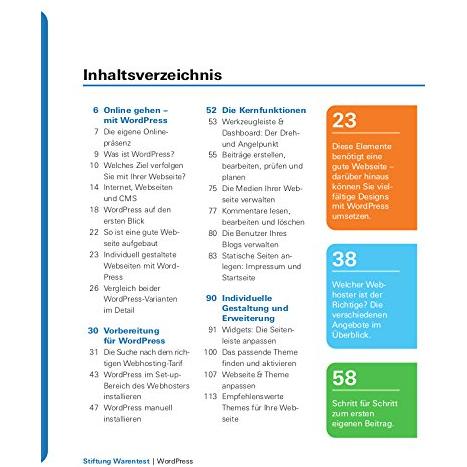 Inhaltsverzeichnis

6 Online gehen – mit WordPress
7 Die eigene Onlinepräsenz
9 Was ist WordPress?
10 Welches Ziel verfolgen Sie mit Ihrer Webseite?
14 Internet, Webseiten und CMS
18 WordPress auf den ersten Blick
22 So ist eine gute Webseite aufgebaut
23 Individuell gestaltete Webseiten mit WordPress
26 Vergleich beider WordPress-Varianten im Detail

30 Vorbereitung für WordPress
31 Die Suche nach dem richtigen Webhosting-Tarif
43 WordPress im Set-up-Bereich des Webhosters installieren
47 WordPress manuell installieren

52 Die Kernfunktionen
53 Werkzeugleiste & Dashboard: Der Dreh- und Angelpunkt
55 Beiträge erstellen, bearbeiten, prüfen und planen
75 Die Medien Ihrer Webseite verwalten
77 Kommentare lesen, bearbeiten und löschen
80 Die Benutzer Ihres Blogs verwalten
83 Statische Seiten anlegen: Impressum und Startseite

90 Individuelle Gestaltung und Erweiterung
91 Widgets: Die Seitenleiste anpassen
100 Das passende Theme finden und aktivieren
107 Webseite & Theme anpassen
113 Empfehlenswerte Themes für Ihre Webseite

23
Diese Elemente benötigt eine gute Webseite – darüber hinaus können Sie vielfältige Designs mit WordPress umsetzen.

38
Welcher Webhoster ist der Richtige? Die verschiedenen Angebote im Überblick.

58
Schritt für Schritt zum ersten eigenen Beitrag.

Stiftung Warentest | WordPress